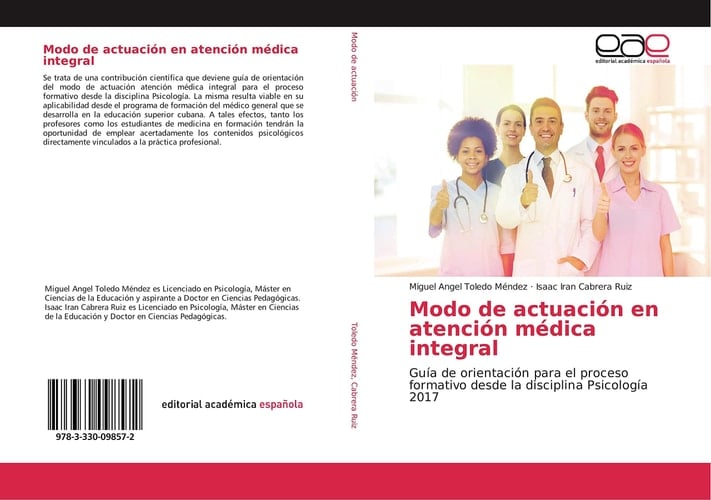 Modo de actuación en atención médica integral

Se trata de una contribución científica que deviene guía de orientación del modo de actuación atención médica integral para el proceso formativo desde la disciplina Psicología. La misma resulta viable en su aplicabilidad desde el programa de formación del médico general que se desarrolla en la educación superior cubana. A tales efectos, tanto los profesores como los estudiantes de medicina en formación tendrán la oportunidad de emplear acertadamente los contenidos psicológicos directamente vinculados a la práctica profesional.

Miguel Angel Toledo Méndez es Licenciado en Psicología, Máster en Ciencias de la Educación y aspirante a Doctor en Ciencias Pedagógicas. Isaac Iran Cabrera Ruiz es Licenciado en Psicología, Máster en Ciencias de la Educación y Doctor en Ciencias Pedagógicas.

978-3-330-09857-2

editorial académica española

Modo de actuación

Toledo Méndez, Cabrera Ruiz

eae
editorial académica española

Miguel Angel Toledo Méndez · Isaac Iran Cabrera Ruiz

Modo de actuación en atención médica integral

Guía de orientación para el proceso formativo desde la disciplina Psicología 2017